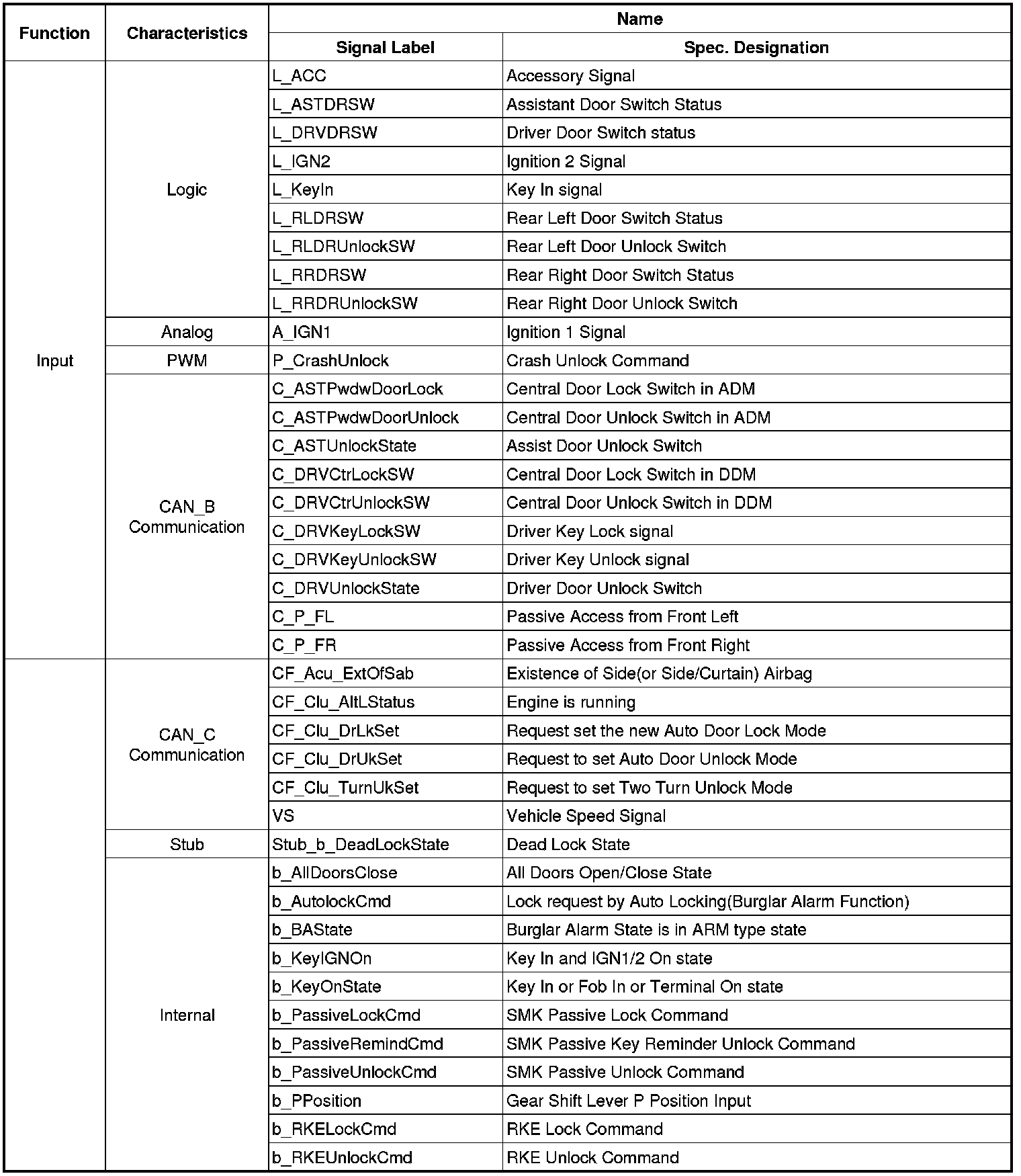 | Function | Characteristics | Name: Signal Label | Name: Spec. Designation |
|---|---|---|---|
| Input | Logic | L_ACC | Accessory Signal |
| | | L_ASTDRSW | Assistant Door Switch Status |
| | | L_DRVDRSW | Driver Door Switch status |
| | | L_IGN2 | Ignition 2 Signal |
| | | L_KeyIn | Key In signal |
| | | L_RLDRSW | Rear Left Door Switch Status |
| | | L_RLDRUnlockSW | Rear Left Door Unlock Switch |
| | | L_RRDRSW | Rear Right Door Switch Status |
| | | L_RRDRUnlockSW | Rear Right Door Unlock Switch |
| | Analog | A_IGN1 | Ignition 1 Signal |
| | PWM | P_CrashUnlock | Crash Unlock Command |
| | CAN_B Communication | C_ASTPwdwDoorLock | Central Door Lock Switch in ADM |
| | | C_ASTPwdwDoorUnlock | Central Door Unlock Switch in ADM |
| | | C_ASTUnlockState | Assist Door Unlock Switch |
| | | C_DRVCtrLockSW | Central Door Lock Switch in DDM |
| | | C_DRVCtrUnlockSW | Central Door Unlock Switch in DDM |
| | | C_DRVKeyLockSW | Driver Key Lock signal |
| | | C_DRVKeyUnlockSW | Driver Key Unlock signal |
| | | C_DRVUnlockState | Driver Door Unlock Switch |
| | | C_P_FL | Passive Access from Front Left |
| | | C_P_FR | Passive Access from Front Right |
| | CAN_C Communication | CF_Acu_ExtOfSab | Existence of Side(or Side/Curtain) Airbag |
| | | CF_Clu_AltLStatus | Engine is running |
| | | CF_Clu_DrLkSet | Request set the new Auto Door Lock Mode |
| | | CF_Clu_DrUkSet | Request to set Auto Door Unlock Mode |
| | | CF_Clu_TurnUkSet | Request to set Two Turn Unlock Mode |
| | | VS | Vehicle Speed Signal |
| | Stub | Stub_b_DeadLockState | Dead Lock State |
| | Internal | b_AllDoorsClose | All Doors Open/Close State |
| | | b_AutolockCmd | Lock request by Auto Locking(Burglar Alarm Function) |
| | | b_BAState | Burglar Alarm State is in ARM type state |
| | | b_KeyIGNOn | Key In and IGN1/2 On state |
| | | b_KeyOnState | Key In or Fob In or Terminal On state |
| | | b_PassiveLockCmd | SMK Passive Lock Command |
| | | b_PassiveRemindCmd | SMK Passive Key Reminder Unlock Command |
| | | b_PassiveUnlockCmd | SMK Passive Unlock Command |
| | | b_PPosition | Gear Shift Lever P Position Input |
| | | b_RKELockCmd | RKE Lock Command |
| | | b_RKEUnlockCmd | RKE Unlock Command |